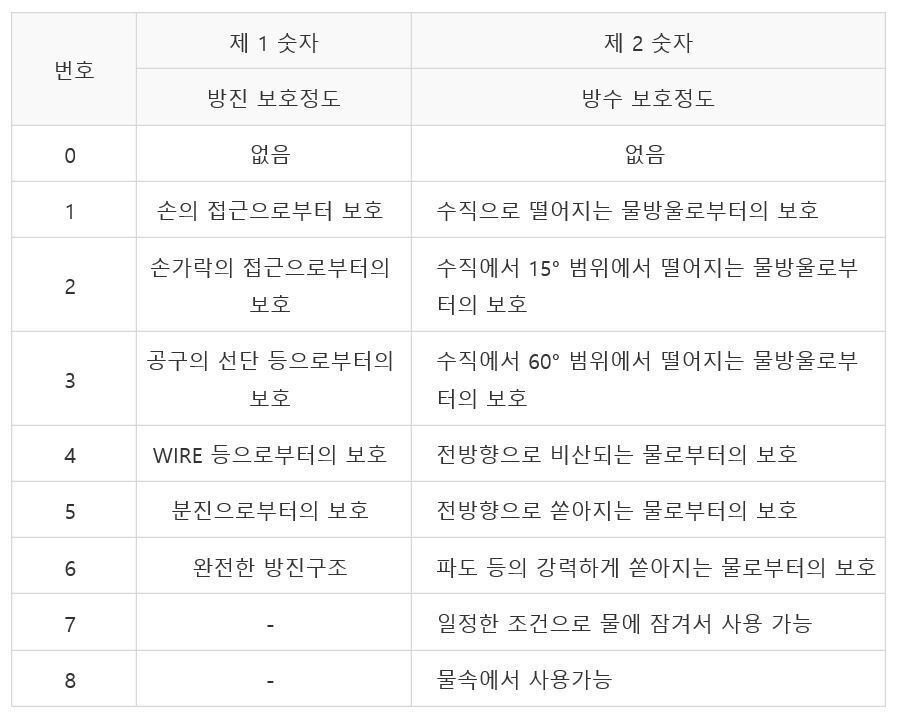 | 번호 | 제 1 숫자 | 제 2 숫자 |
|---|---|---|
| | 방진 보호정도 | 방수 보호정도 |
| 0 | 없음 | 없음 |
| 1 | 손의 접근으로부터 보호 | 수직으로 떨어지는 물방울로부터의 보호 |
| 2 | 손가락의 접근으로부터의 보호 | 수직에서 15° 범위에서 떨어지는 물방울로부터의 보호 |
| 3 | 공구의 선단 등으로부터의 보호 | 수직에서 60° 범위에서 떨어지는 물방울로부터의 보호 |
| 4 | WIRE 등으로부터의 보호 | 전방향으로 비산되는 물로부터의 보호 |
| 5 | 분진으로부터의 보호 | 전방향으로 쏟아지는 물로부터의 보호 |
| 6 | 완전한 방진구조 | 파도 등의 강력하게 쏟아지는 물로부터의 보호 |
| 7 | - | 일정한 조건으로 물에 잠겨서 사용 가능 |
| 8 | - | 물속에서 사용가능 |